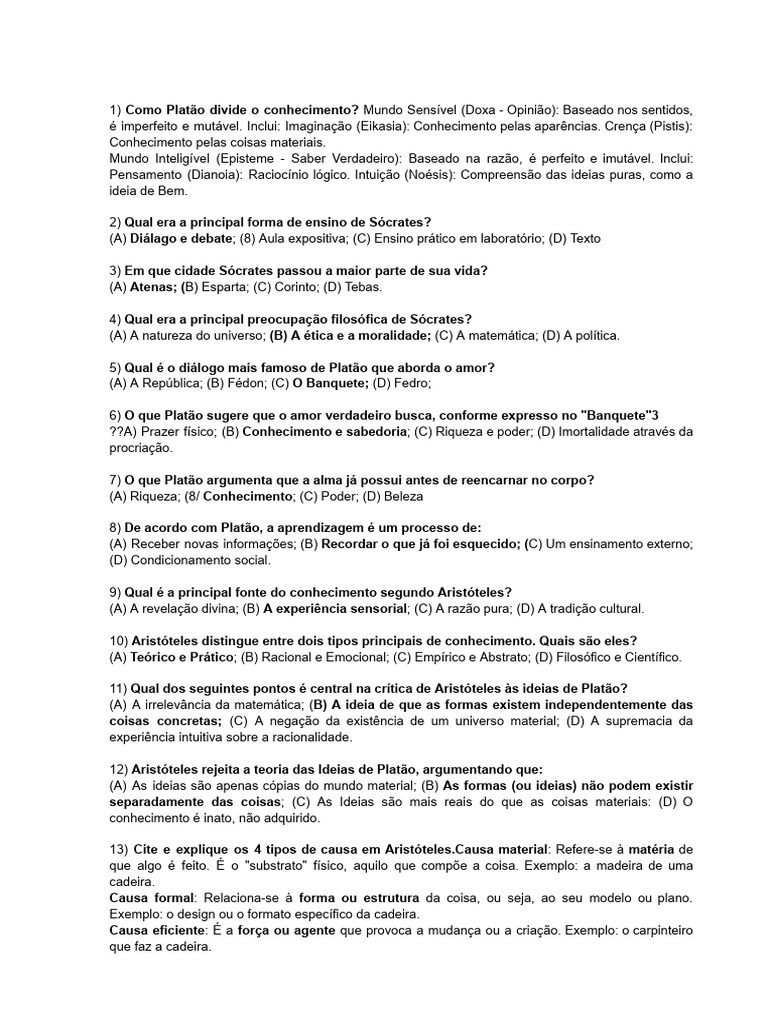 1) Como Platão divide o conhecimento? Mundo Sensível (Doxa - Opinião): Baseado nos sentidos, é imperfeito e mutável. Inclui: Imaginação (Eikasia): Conhecimento pelas aparências. Crença (Pistis): Conhecimento pelas coisas materiais.
Mundo Inteligível (Episteme - Saber Verdadeiro): Baseado na razão, é perfeito e imutável. Inclui: Pensamento (Dianoia): Raciocínio lógico. Intuição (Noésis): Compreensão das ideias puras, como a ideia de Bem.

2) Qual era a principal forma de ensino de Sócrates?
(A) Diálago e debate; (8) Aula expositiva; (C) Ensino prático em laboratório; (D) Texto

3) Em que cidade Sócrates passou a maior parte de sua vida?
(A) Atenas; (B) Esparta; (C) Corinto; (D) Tebas.

4) Qual era a principal preocupação filosófica de Sócrates?
(A) A natureza do universo; (B) A ética e a moralidade; (C) A matemática; (D) A política.

5) Qual é o diálogo mais famoso de Platão que aborda o amor?
(A) A República; (B) Fédon; (C) O Banquete; (D) Fedro;

6) O que Platão sugere que o amor verdadeiro busca, conforme expresso no "Banquete"3
??A) Prazer físico; (B) Conhecimento e sabedoria; (C) Riqueza e poder; (D) Imortalidade através da procriação.

7) O que Platão argumenta que a alma já possui antes de reencarnar no corpo?
(A) Riqueza; (8/ Conhecimento; (C) Poder; (D) Beleza

8) De acordo com Platão, a aprendizagem é um processo de:
(A) Receber novas informações; (B) Recordar o que já foi esquecido; (C) Um ensinamento externo; (D) Condicionamento social.

9) Qual é a principal fonte do conhecimento segundo Aristóteles?
(A) A revelação divina; (B) A experiência sensorial; (C) A razão pura; (D) A tradição cultural.

10) Aristóteles distingue entre dois tipos principais de conhecimento. Quais são eles?
(A) Teórico e Prático; (B) Racional e Emocional; (C) Empírico e Abstrato; (D) Filosófico e Científico.

11) Qual dos seguintes pontos é central na crítica de Aristóteles às ideias de Platão?
(A) A irrelevância da matemática; (B) A ideia de que as formas existem independentemente das coisas concretas; (C) A negação da existência de um universo material; (D) A supremacia da experiência intuitiva sobre a racionalidade.

12) Aristóteles rejeita a teoria das Ideias de Platão, argumentando que:
(A) As ideias são apenas cópias do mundo material; (B) As formas (ou ideias) não podem existir separadamente das coisas; (C) As Ideias são mais reais do que as coisas materiais: (D) O conhecimento é inato, não adquirido.

13) Cite e explique os 4 tipos de causa em Aristóteles.Causa material: Refere-se à matéria de que algo é feito. É o "substrato" físico, aquilo que compõe a coisa. Exemplo: a madeira de uma cadeira.
Causa formal: Relaciona-se à forma ou estrutura da coisa, ou seja, ao seu modelo ou plano. Exemplo: o design ou o formato específico da cadeira.
Causa eficiente: É a força ou agente que provoca a mudança ou a criação. Exemplo: o carpinteiro que faz a cadeira.